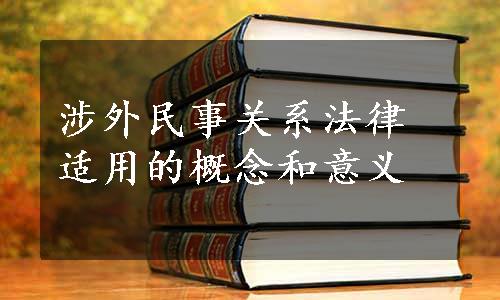 涉外民事关系法律适用的概念和意义